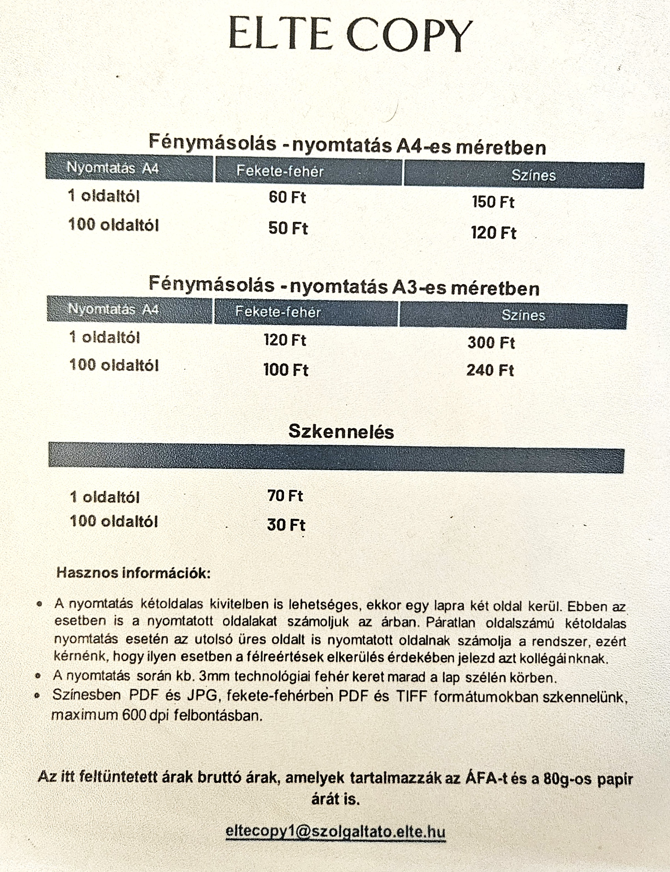 ELTE COPY

Fénymásolás - nyomtatás A4-es méretben

| Nyomtatás A4 | Fekete-fehér | Színes |
|---|---|---|
| 1 oldaltól | 60 Ft | 150 Ft |
| 100 oldaltól | 50 Ft | 120 Ft |

Fénymásolás - nyomtatás A3-es méretben

| Nyomtatás A4 | Fekete-fehér | Színes |
|---|---|---|
| 1 oldaltól | 120 Ft | 300 Ft |
| 100 oldaltól | 100 Ft | 240 Ft |

Szkennelés

| | |
|---|---|
| 1 oldaltól | 70 Ft |
| 100 oldaltól | 30 Ft |

Hasznos információk:

• A nyomtatás kétoldalas kivitelben is lehetséges, ekkor egy lapra két oldal kerül. Ebben az esetben is a nyomtatott oldalakat számoljuk az árban. Páratlan oldalszámú kétoldalas nyomtatás esetén az utolsó üres oldalt is nyomtatott oldalnak számolja a rendszer, ezért kérnénk, hogy ilyen esetben a félreértések elkerülés érdekében jelezd azt kollégáinknak.
• A nyomtatás során kb. 3mm technológiai fehér keret marad a lap szélén körben.
• Színesben PDF és JPG, fekete-fehérben PDF és TIFF formátumokban szkennelünk, maximum 600 dpi felbontásban.

Az itt feltüntetett árak bruttó árak, amelyek tartalmazzák az ÁFA-t és a 80g-os papír árát is.

eltecopy1@szolgaltato.elte.hu